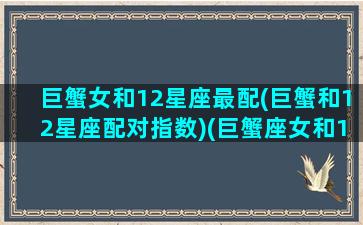 巨蟹女和12星座最配(巨蟹和12星座配对指数)(巨蟹座女和1